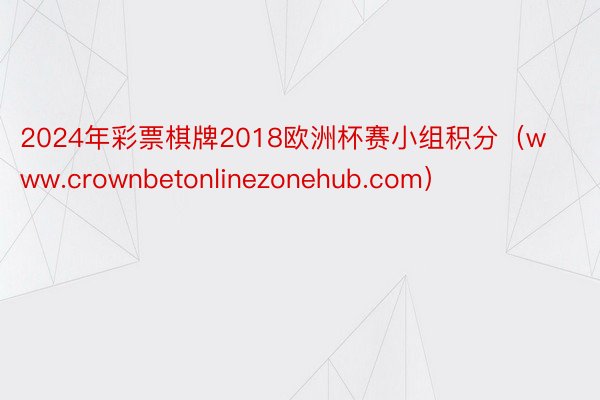 2024年彩票棋牌2018欧洲杯赛小组积分（www.crownbetonlinezonehub.com）